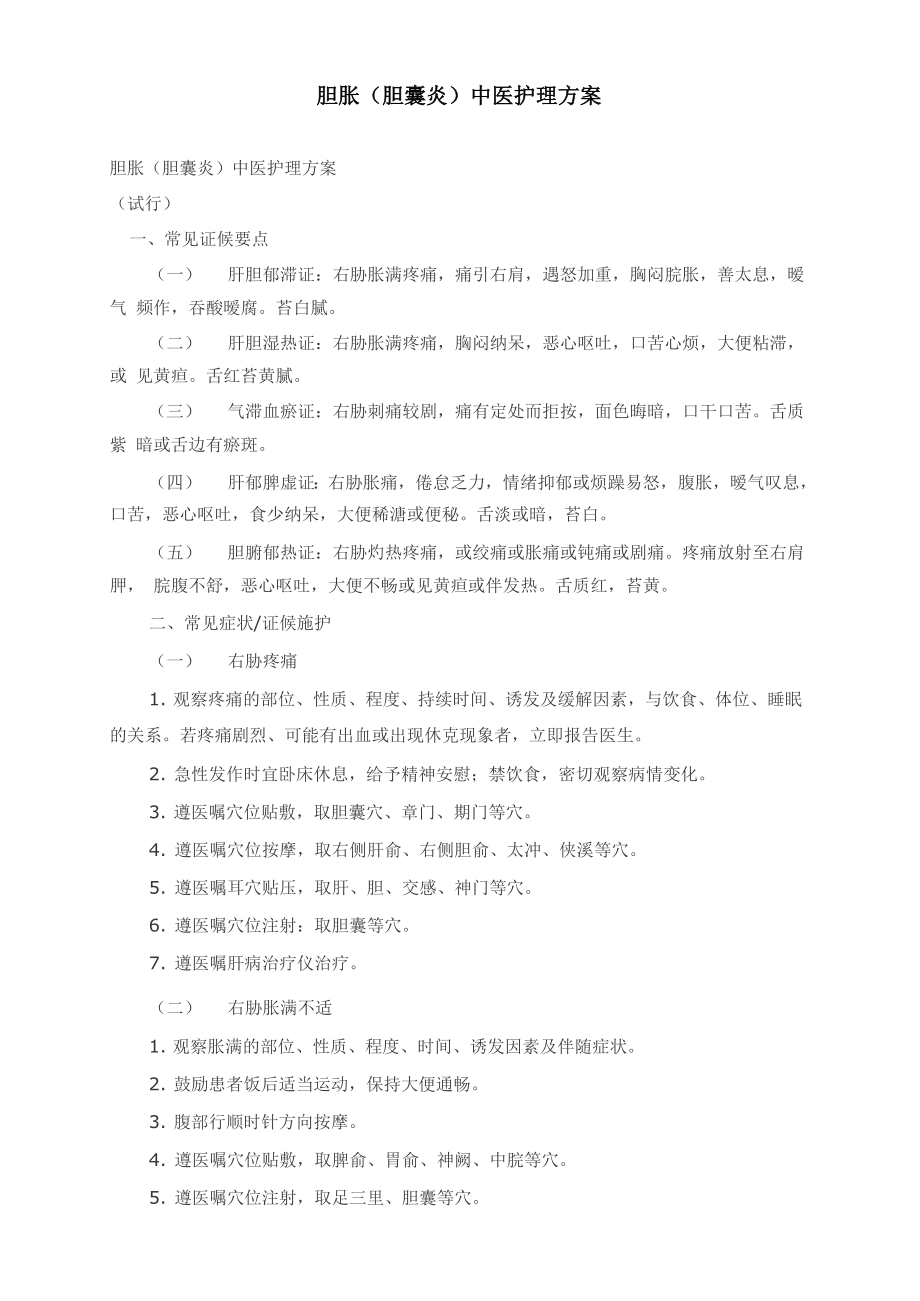 胆胀（胆囊炎）中医护理方案

胆胀（胆囊炎）中医护理方案
（试行）
一、常见证候要点

（一） 肝胆郁滞证：右胁胀满疼痛，痛引右肩，遇怒加重，胸闷脘胀，善太息，嗳气 频作，吞酸嗳腐。苔白腻。

（二） 肝胆湿热证：右胁胀满疼痛，胸闷纳呆，恶心呕吐，口苦心烦，大便粘滞，或 见黄疸。舌红苔黄腻。

（三） 气滞血瘀证：右胁刺痛较剧，痛有定处而拒按，面色晦暗，口干口苦。舌质紫 暗或舌边有瘀斑。

（四） 肝郁脾虚证：右胁胀痛，倦怠乏力，情绪抑郁或烦躁易怒，腹胀，嗳气叹息，口苦，恶心呕吐，食少纳呆，大便稀溏或便秘。舌淡或暗，苔白。

（五） 胆腑郁热证：右胁灼热疼痛，或绞痛或胀痛或钝痛或剧痛。疼痛放射至右肩胛， 脘腹不舒，恶心呕吐，大便不畅或见黄疸或伴发热。舌质红，苔黄。

二、常见症状/证候施护

（一） 右胁疼痛

1. 观察疼痛的部位、性质、程度、持续时间、诱发及缓解因素，与饮食、体位、睡眠的关系。若疼痛剧烈、可能有出血或出现休克现象者，立即报告医生。

2. 急性发作时宜卧床休息，给予精神安慰；禁饮食，密切观察病情变化。

3. 遵医嘱穴位贴敷，取胆囊穴、章门、期门等穴。

4. 遵医嘱穴位按摩，取右侧肝俞、右侧胆俞、太冲、侠溪等穴。

5. 遵医嘱耳穴贴压，取肝、胆、交感、神门等穴。

6. 遵医嘱穴位注射：取胆囊等穴。

7. 遵医嘱肝病治疗仪治疗。

（二） 右胁胀满不适

1. 观察胀满的部位、性质、程度、时间、诱发因素及伴随症状。

2. 鼓励患者饭后适当运动，保持大便通畅。

3. 腹部行顺时针方向按摩。

4. 遵医嘱穴位贴敷，取脾俞、胃俞、神阙、中脘等穴。

5. 遵医嘱穴位注射，取足三里、胆囊等穴。